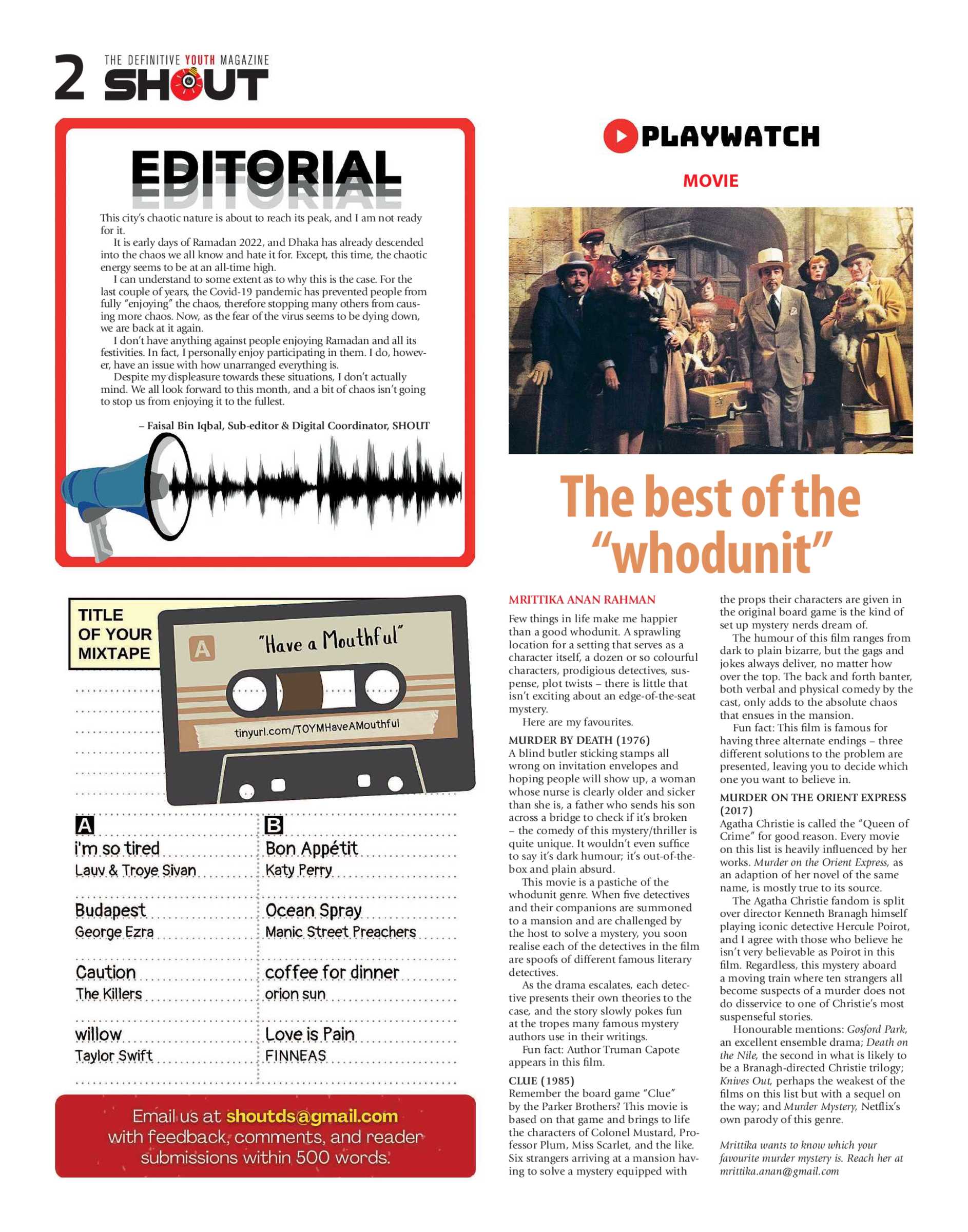 2 THE DEFINITIVE YOUTH MAGAZINE SHOUT

EDITORIAL

This city's chaotic nature is about to reach its peak, and I am not ready for it.

It is early days of Ramadan 2022, and Dhaka has already descended into the chaos we all know and hate it for. Except, this time, the chaotic energy seems to be at an all-time high.

I can understand to some extent as to why this is the case. For the last couple of years, the Covid-19 pandemic has prevented people from fully "enjoying" the chaos, therefore stopping many others from causing more chaos. Now, as the fear of the virus seems to be dying down, we are back at it again.

I don't have anything against people enjoying Ramadan and all its festivities. In fact, I personally enjoy participating in them. I do, however, have an issue with how unarranged everything is.

Despite my displeasure towards these situations, I don't actually mind. We all look forward to this month, and a bit of chaos isn't going to stop us from enjoying it to the fullest.

– Faisal Bin Iqbal, Sub-editor & Digital Coordinator, SHOUT

TITLE OF YOUR MIXTAPE

A "Have a Mouthful"

tinyurl.com/TOYMHaveAMouthful

A

i'm so tired
Lauv & Troye Sivan

Budapest
George Ezra

Caution
The Killers

willow
Taylor Swift

B

Bon Appétit
Katy Perry

Ocean Spray
Manic Street Preachers

coffee for dinner
orion sun

Love is Pain
FINNEAS

Email us at shoutds@gmail.com with feedback, comments, and reader submissions within 500 words.

PLAYWATCH

MOVIE

The best of the "whodunit"

MRITTIKA ANAN RAHMAN

Few things in life make me happier than a good whodunit. A sprawling location for a setting that serves as a character itself, a dozen or so colourful characters, prodigious detectives, suspense, plot twists – there is little that isn't exciting about an edge-of-the-seat mystery.

Here are my favourites.

MURDER BY DEATH (1976)
A blind butler sticking stamps all wrong on invitation envelopes and hoping people will show up, a woman whose nurse is clearly older and sicker than she is, a father who sends his son across a bridge to check if it's broken – the comedy of this mystery/thriller is quite unique. It wouldn't even suffice to say it's dark humour; it's out-of-the-box and plain absurd.

This movie is a pastiche of the whodunit genre. When five detectives and their companions are summoned to a mansion and are challenged by the host to solve a mystery, you soon realise each of the detectives in the film are spoofs of different famous literary detectives.

As the drama escalates, each detective presents their own theories to the case, and the story slowly pokes fun at the tropes many famous mystery authors use in their writings.

Fun fact: Author Truman Capote appears in this film.

CLUE (1985)
Remember the board game "Clue" by the Parker Brothers? This movie is based on that game and brings to life the characters of Colonel Mustard, Professor Plum, Miss Scarlet, and the like. Six strangers arriving at a mansion having to solve a mystery equipped with the props their characters are given in the original board game is the kind of set up mystery nerds dream of.

The humour of this film ranges from dark to plain bizarre, but the gags and jokes always deliver, no matter how over the top. The back and forth banter, both verbal and physical comedy by the cast, only adds to the absolute chaos that ensues in the mansion.

Fun fact: This film is famous for having three alternate endings – three different solutions to the problem are presented, leaving you to decide which one you want to believe in.

MURDER ON THE ORIENT EXPRESS (2017)
Agatha Christie is called the "Queen of Crime" for good reason. Every movie on this list is heavily influenced by her works. Murder on the Orient Express, as an adaption of her novel of the same name, is mostly true to its source.

The Agatha Christie fandom is split over director Kenneth Branagh himself playing iconic detective Hercule Poirot, and I agree with those who believe he isn't very believable as Poirot in this film. Regardless, this mystery aboard a moving train where ten strangers all become suspects of a murder does not do disservice to one of Christie's most suspenseful stories.

Honourable mentions: Gosford Park, an excellent ensemble drama; Death on the Nile, the second in what is likely to be a Branagh-directed Christie trilogy; Knives Out, perhaps the weakest of the films on this list but with a sequel on the way; and Murder Mystery, Netflix's own parody of this genre.

Mrittika wants to know which your favourite murder mystery is. Reach her at mrittika.anan@gmail.com